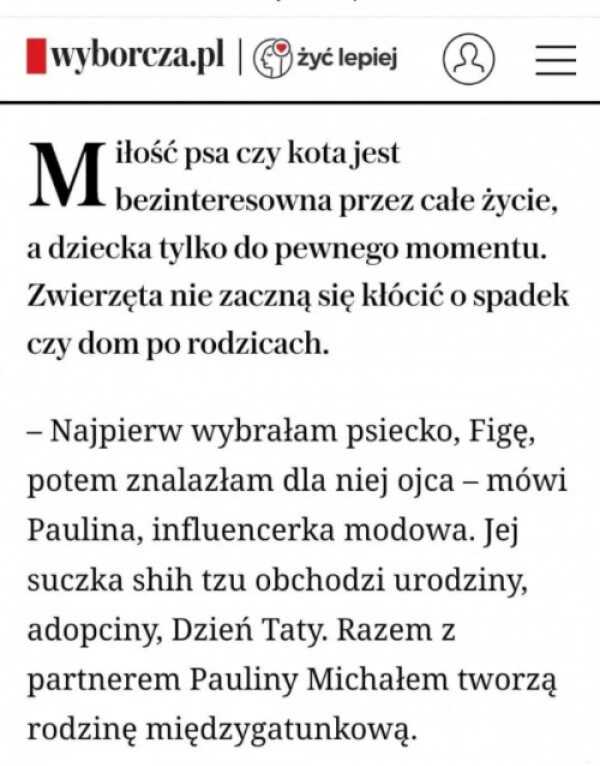 wyborcza.pl | żyć lepiej

Miłość psa czy kota jest bezinteresowna przez całe życie, a dziecka tylko do pewnego momentu. Zwierzęta nie zaczną się kłócić o spadek czy dom po rodzicach.

– Najpierw wybrałam psiecko, Figę, potem znalazłam dla niej ojca – mówi Paulina, influencerka modowa. Jej suczka shih tzu obchodzi urodziny, adopciny, Dzień Taty. Razem z partnerem Pauliny Michałem tworzą rodzinę międzygatunkową.